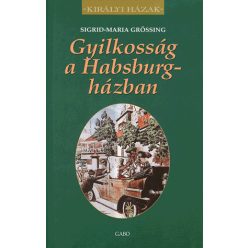 KIRÁLYI HÁZAK

SIGRID-MARIA GRÖSSING

Gyilkosság a Habsburg-házban

GABO